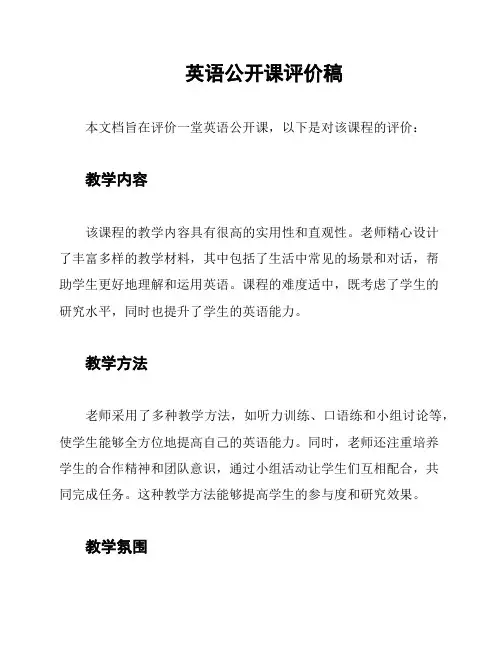 英语公开课评价稿

本文档旨在评价一堂英语公开课，以下是对该课程的评价：

教学内容

该课程的教学内容具有很高的实用性和直观性。老师精心设计了丰富多样的教学材料，其中包括了生活中常见的场景和对话，帮助学生更好地理解和运用英语。课程的难度适中，既考虑了学生的研究水平，同时也提升了学生的英语能力。

教学方法

老师采用了多种教学方法，如听力训练、口语练和小组讨论等，使学生能够全方位地提高自己的英语能力。同时，老师还注重培养学生的合作精神和团队意识，通过小组活动让学生们互相配合，共同完成任务。这种教学方法能够提高学生的参与度和研究效果。

教学氛围